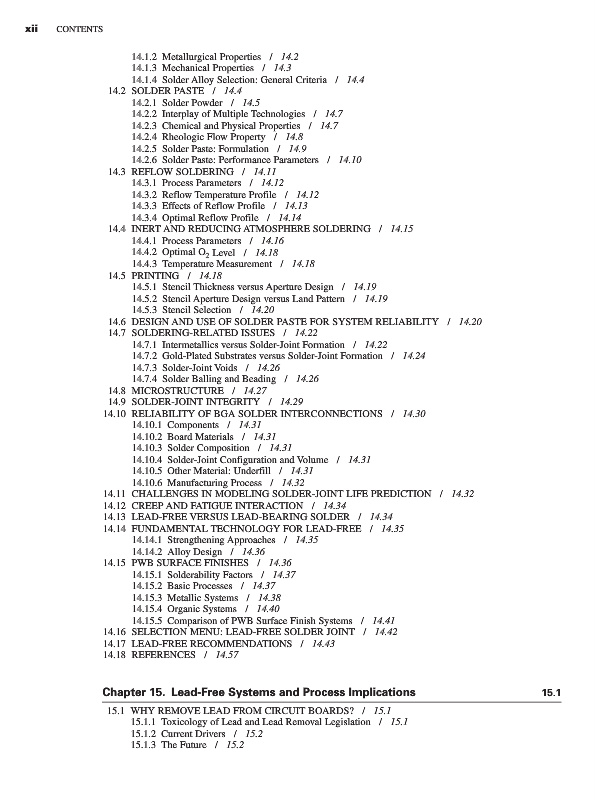 xii CONTENTS

14.1.2 Metallurgical Properties / 14.2
14.1.3 Mechanical Properties / 14.3
14.1.4 Solder Alloy Selection: General Criteria / 14.4
14.2 SOLDER PASTE / 14.4
14.2.1 Solder Powder / 14.5
14.2.2 Interplay of Multiple Technologies / 14.7
14.2.3 Chemical and Physical Properties / 14.7
14.2.4 Rheologic Flow Property / 14.8
14.2.5 Solder Paste: Formulation / 14.9
14.2.6 Solder Paste: Performance Parameters / 14.10
14.3 REFLOW SOLDERING / 14.11
14.3.1 Process Parameters / 14.12
14.3.2 Reflow Temperature Profile / 14.12
14.3.3 Effects of Reflow Profile / 14.13
14.3.4 Optimal Reflow Profile / 14.14
14.4 INERT AND REDUCING ATMOSPHERE SOLDERING / 14.15
14.4.1 Process Parameters / 14.16
14.4.2 Optimal $O_2$ Level / 14.18
14.4.3 Temperature Measurement / 14.18
14.5 PRINTING / 14.18
14.5.1 Stencil Thickness versus Aperture Design / 14.19
14.5.2 Stencil Aperture Design versus Land Pattern / 14.19
14.5.3 Stencil Selection / 14.20
14.6 DESIGN AND USE OF SOLDER PASTE FOR SYSTEM RELIABILITY / 14.20
14.7 SOLDERING-RELATED ISSUES / 14.22
14.7.1 Intermetallics versus Solder-Joint Formation / 14.22
14.7.2 Gold-Plated Substrates versus Solder-Joint Formation / 14.24
14.7.3 Solder-Joint Voids / 14.26
14.7.4 Solder Balling and Beading / 14.26
14.8 MICROSTRUCTURE / 14.27
14.9 SOLDER-JOINT INTEGRITY / 14.29
14.10 RELIABILITY OF BGA SOLDER INTERCONNECTIONS / 14.30
14.10.1 Components / 14.31
14.10.2 Board Materials / 14.31
14.10.3 Solder Composition / 14.31
14.10.4 Solder-Joint Configuration and Volume / 14.31
14.10.5 Other Material: Underfill / 14.31
14.10.6 Manufacturing Process / 14.32
14.11 CHALLENGES IN MODELING SOLDER-JOINT LIFE PREDICTION / 14.32
14.12 CREEP AND FATIGUE INTERACTION / 14.34
14.13 LEAD-FREE VERSUS LEAD-BEARING SOLDER / 14.34
14.14 FUNDAMENTAL TECHNOLOGY FOR LEAD-FREE / 14.35
14.14.1 Strengthening Approaches / 14.35
14.14.2 Alloy Design / 14.36
14.15 PWB SURFACE FINISHES / 14.36
14.15.1 Solderability Factors / 14.37
14.15.2 Basic Processes / 14.37
14.15.3 Metallic Systems / 14.38
14.15.4 Organic Systems / 14.40
14.15.5 Comparison of PWB Surface Finish Systems / 14.41
14.16 SELECTION MENU: LEAD-FREE SOLDER JOINT / 14.42
14.17 LEAD-FREE RECOMMENDATIONS / 14.43
14.18 REFERENCES / 14.57

Chapter 15. Lead-Free Systems and Process Implications 15.1

15.1 WHY REMOVE LEAD FROM CIRCUIT BOARDS? / 15.1
15.1.1 Toxicology of Lead and Lead Removal Legislation / 15.1
15.1.2 Current Drivers / 15.2
15.1.3 The Future / 15.2